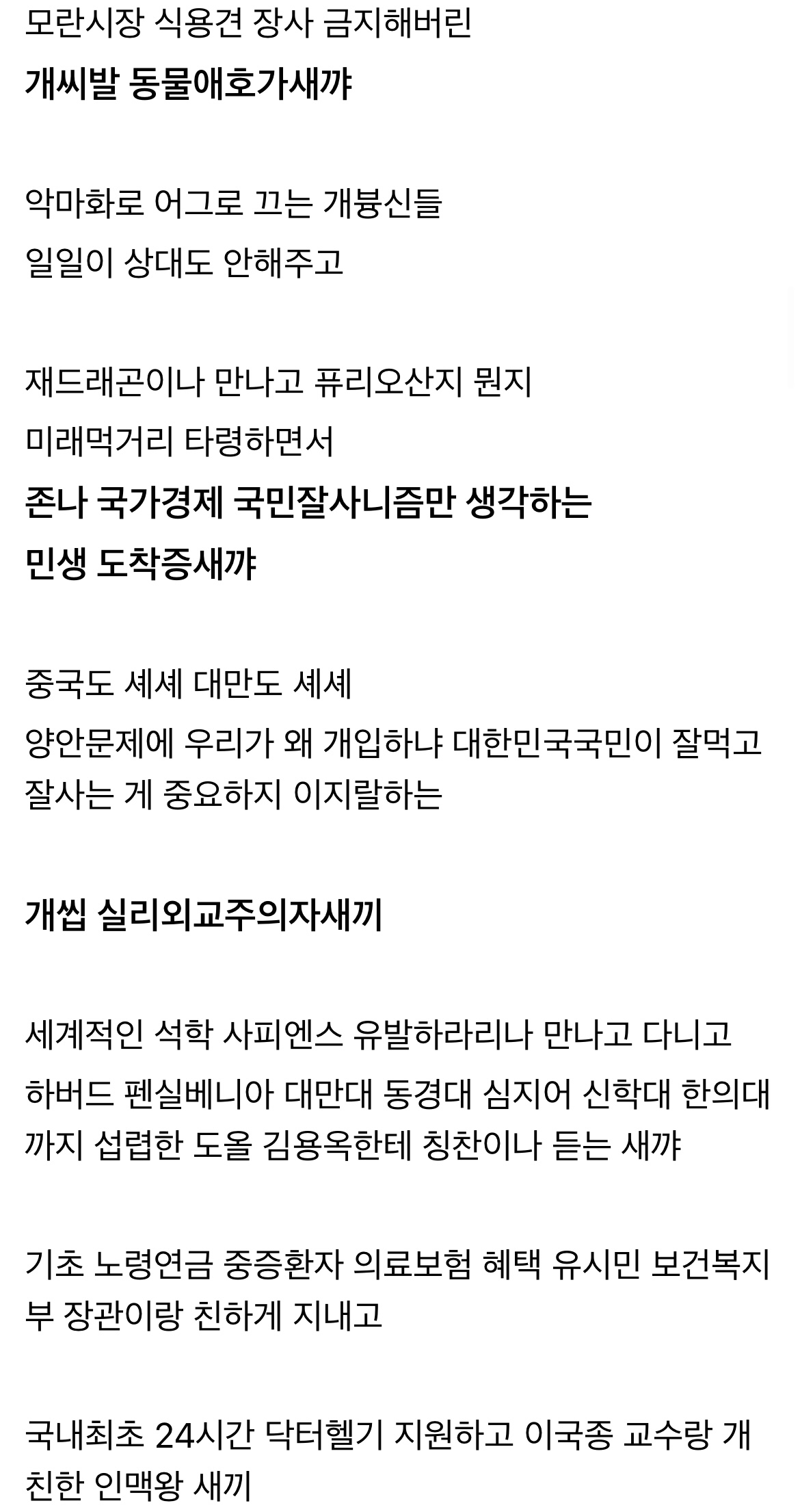 모란시장 식용견 장사 금지해버린
개씨발 동물애호가새꺄

악마화로 어그로 끄는 개븅신들
일일이 상대도 안해주고

재드래곤이나 만나고 퓨리오산지 뭔지
미래먹거리 타령하면서
존나 국가경제 국민잘사니즘만 생각하는
민생 도착증새꺄

중국도 셰셰 대만도 셰셰
양안문제에 우리가 왜 개입하냐 대한민국국민이 잘먹고 잘사는 게 중요하지 이지랄하는

개씹 실리외교주의자새끼

세계적인 석학 사피엔스 유발하라리나 만나고 다니고
하버드 펜실베니아 대만대 동경대 심지어 신학대 한의대까지 섭렵한 도올 김용옥한테 칭찬이나 듣는 새꺄

기초 노령연금 중증환자 의료보험 혜택 유시민 보건복지부 장관이랑 친하게 지내고

국내최초 24시간 닥터헬기 지원하고 이국종 교수랑 개친한 인맥왕 새끼